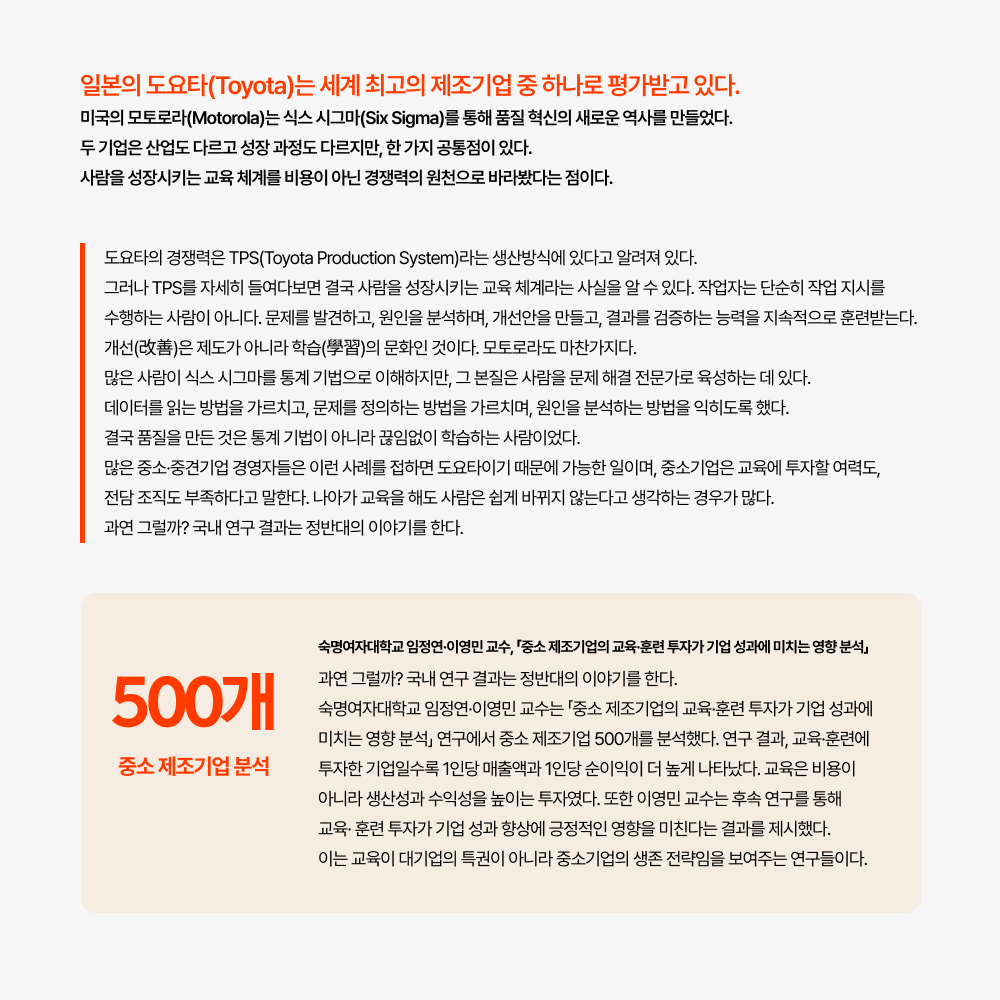 일본의 도요타(Toyota)는 세계 최고의 제조기업 중 하나로 평가받고 있다.
미국의 모토로라(Motorola)는 식스 시그마(Six Sigma)를 통해 품질 혁신의 새로운 역사를 만들었다.
두 기업은 산업도 다르고 성장 과정도 다르지만, 한 가지 공통점이 있다.
사람을 성장시키는 교육 체계를 비용이 아닌 경쟁력의 원천으로 바라봤다는 점이다.

도요타의 경쟁력은 TPS(Toyota Production System)라는 생산방식에 있다고 알려져 있다.
그러나 TPS를 자세히 들여다보면 결국 사람을 성장시키는 교육 체계라는 사실을 알 수 있다. 작업자는 단순히 작업 지시를 수행하는 사람이 아니다. 문제를 발견하고, 원인을 분석하며, 개선안을 만들고, 결과를 검증하는 능력을 지속적으로 훈련받는다.
개선(改善)은 제도가 아니라 학습(學習)의 문화인 것이다. 모토로라도 마찬가지다.
많은 사람이 식스 시그마를 통계 기법으로 이해하지만, 그 본질은 사람을 문제 해결 전문가로 육성하는 데 있다.
데이터를 읽는 방법을 가르치고, 문제를 정의하는 방법을 가르치며, 원인을 분석하는 방법을 익히도록 했다.
결국 품질을 만든 것은 통계 기법이 아니라 끊임없이 학습하는 사람이었다.
많은 중소·중견기업 경영자들은 이런 사례를 접하면 도요타이기 때문에 가능한 일이며, 중소기업은 교육에 투자할 여력도, 전담 조직도 부족하다고 말한다. 나아가 교육을 해도 사람은 쉽게 바뀌지 않는다고 생각하는 경우가 많다.
과연 그럴까? 국내 연구 결과는 정반대의 이야기를 한다.

500개
중소 제조기업 분석

숙명여자대학교 임정연·이영민 교수, 「중소 제조기업의 교육·훈련 투자가 기업 성과에 미치는 영향 분석」
과연 그럴까? 국내 연구 결과는 정반대의 이야기를 한다.
숙명여자대학교 임정연·이영민 교수는 「중소 제조기업의 교육·훈련 투자가 기업 성과에 미치는 영향 분석」 연구에서 중소 제조기업 500개를 분석했다. 연구 결과, 교육·훈련에 투자한 기업일수록 1인당 매출액과 1인당 순이익이 더 높게 나타났다. 교육은 비용이 아니라 생산성과 수익성을 높이는 투자였다. 또한 이영민 교수는 후속 연구를 통해 교육· 훈련 투자가 기업 성과 향상에 긍정적인 영향을 미친다는 결과를 제시했다.
이는 교육이 대기업의 특권이 아니라 중소기업의 생존 전략임을 보여주는 연구들이다.